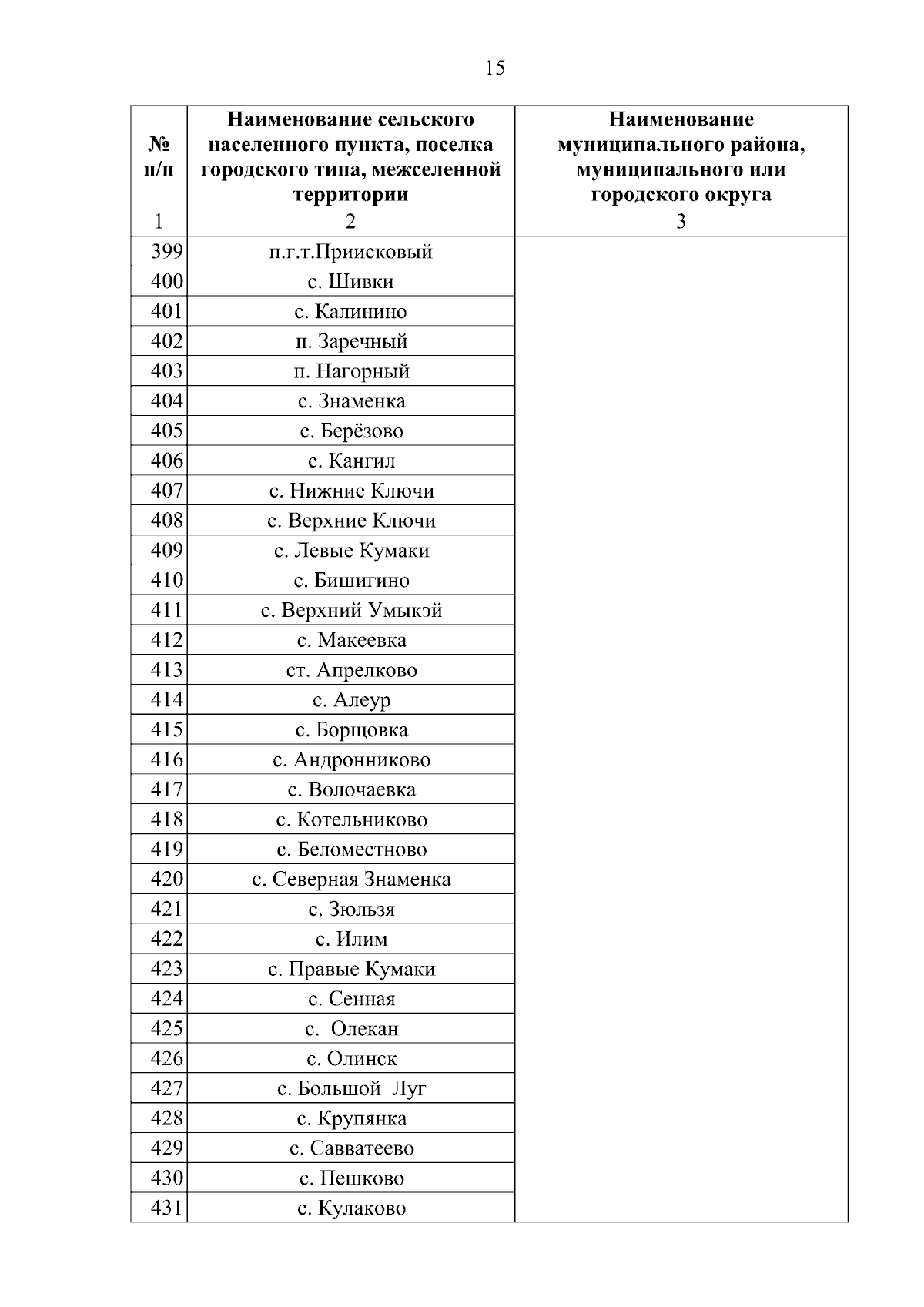 15

| № п/п | Наименование сельского населенного пункта, поселка городского типа, межселенной территории | Наименование муниципального района, муниципального или городского округа |
|---|---|---|
| 1 | 2 | 3 |
| 399 | п.г.т.Приисковый | |
| 400 | с. Шивки | |
| 401 | с. Калинино | |
| 402 | п. Заречный | |
| 403 | п. Нагорный | |
| 404 | с. Знаменка | |
| 405 | с. Берёзово | |
| 406 | с. Кангил | |
| 407 | с. Нижние Ключи | |
| 408 | с. Верхние Ключи | |
| 409 | с. Левые Кумаки | |
| 410 | с. Бишигино | |
| 411 | с. Верхний Умыкэй | |
| 412 | с. Макеевка | |
| 413 | ст. Апрелково | |
| 414 | с. Алеур | |
| 415 | с. Борщовка | |
| 416 | с. Андронниково | |
| 417 | с. Волочаевка | |
| 418 | с. Котельниково | |
| 419 | с. Беломестново | |
| 420 | с. Северная Знаменка | |
| 421 | с. Зюльзя | |
| 422 | с. Илим | |
| 423 | с. Правые Кумаки | |
| 424 | с. Сенная | |
| 425 | с. Олекан | |
| 426 | с. Олинск | |
| 427 | с. Большой Луг | |
| 428 | с. Крупянка | |
| 429 | с. Савватеево | |
| 430 | с. Пешково | |
| 431 | с. Кулаково | |